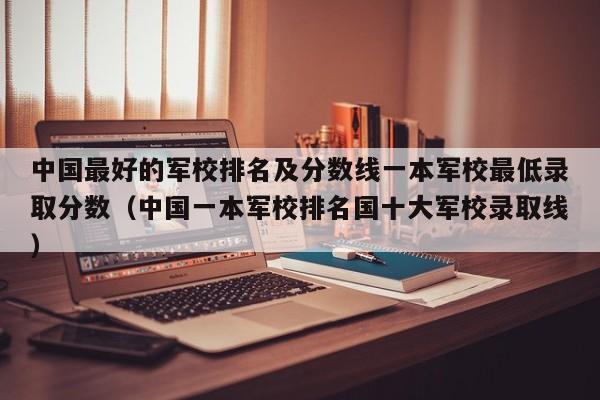 中国最好的军校排名及分数线一本军校最低录取分数（中国一本军校排名国十大军校录取线）